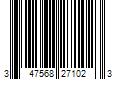 3 47568 27102 3